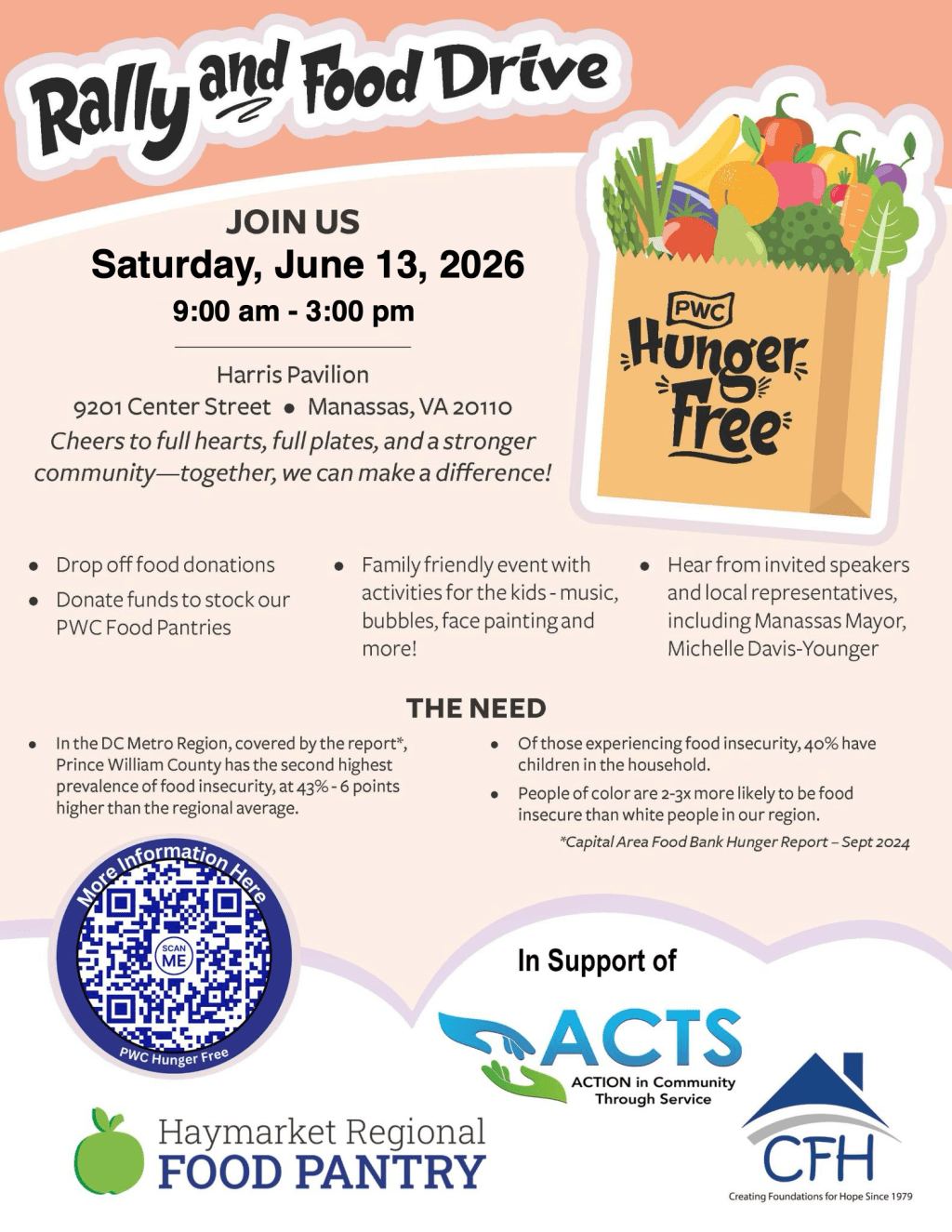 Rally and Food Drive

JOIN US
Saturday, June 13, 2026
9:00 am - 3:00 pm

Harris Pavilion
9201 Center Street • Manassas, VA 20110
Cheers to full hearts, full plates, and a stronger community—together, we can make a difference!

PWC
Hunger Free

• Drop off food donations
• Donate funds to stock our PWC Food Pantries

• Family friendly event with activities for the kids - music, bubbles, face painting and more!

• Hear from invited speakers and local representatives, including Manassas Mayor, Michelle Davis-Younger

THE NEED

• In the DC Metro Region, covered by the report*, Prince William County has the second highest prevalence of food insecurity, at 43% - 6 points higher than the regional average.

• Of those experiencing food insecurity, 40% have children in the household.
• People of color are 2-3x more likely to be food insecure than white people in our region.

*Capital Area Food Bank Hunger Report – Sept 2024

More Information Here
SCAN ME
PWC Hunger Free

In Support of

ACTS
ACTION in Community Through Service

Haymarket Regional
FOOD PANTRY

CFH
Creating Foundations for Hope Since 1979